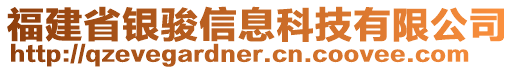 福建省银骏信息科技有限公司
http://qzevegardner.cn.coovee.com